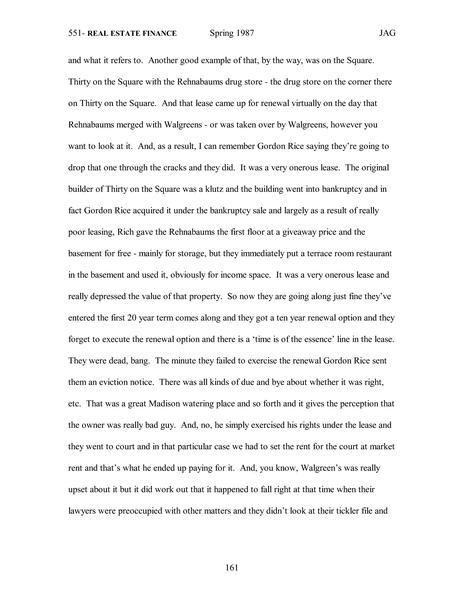 551- REAL ESTATE FINANCE Spring 1987 JAG

and what it refers to. Another good example of that, by the way, was on the Square. Thirty on the Square with the Rehnabaums drug store - the drug store on the corner there on Thirty on the Square. And that lease came up for renewal virtually on the day that Rehnabaums merged with Walgreens - or was taken over by Walgreens, however you want to look at it. And, as a result, I can remember Gordon Rice saying they're going to drop that one through the cracks and they did. It was a very onerous lease. The original builder of Thirty on the Square was a klutz and the building went into bankruptcy and in fact Gordon Rice acquired it under the bankruptcy sale and largely as a result of really poor leasing, Rich gave the Rehnabaums the first floor at a giveaway price and the basement for free - mainly for storage, but they immediately put a terrace room restaurant in the basement and used it, obviously for income space. It was a very onerous lease and really depressed the value of that property. So now they are going along just fine they've entered the first 20 year term comes along and they got a ten year renewal option and they forget to execute the renewal option and there is a 'time is of the essence' line in the lease. They were dead, bang. The minute they failed to exercise the renewal Gordon Rice sent them an eviction notice. There was all kinds of due and bye about whether it was right, etc. That was a great Madison watering place and so forth and it gives the perception that the owner was really bad guy. And, no, he simply exercised his rights under the lease and they went to court and in that particular case we had to set the rent for the court at market rent and that's what he ended up paying for it. And, you know, Walgreen's was really upset about it but it did work out that it happened to fall right at that time when their lawyers were preoccupied with other matters and they didn't look at their tickler file and

161